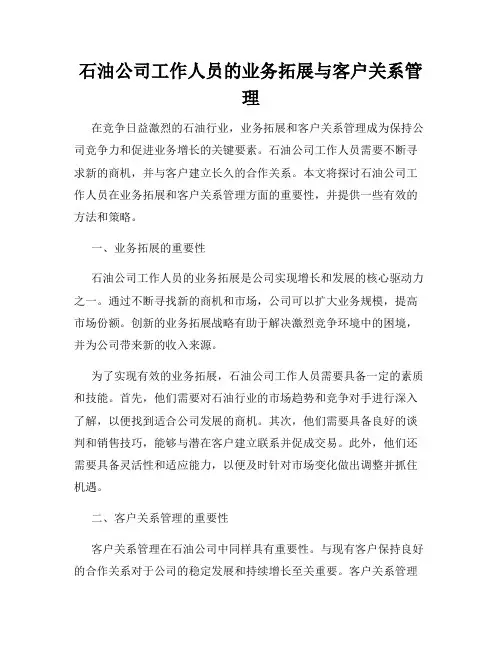 石油公司工作人员的业务拓展与客户关系管理

在竞争日益激烈的石油行业，业务拓展和客户关系管理成为保持公司竞争力和促进业务增长的关键要素。石油公司工作人员需要不断寻求新的商机，并与客户建立长久的合作关系。本文将探讨石油公司工作人员在业务拓展和客户关系管理方面的重要性，并提供一些有效的方法和策略。

一、业务拓展的重要性

石油公司工作人员的业务拓展是公司实现增长和发展的核心驱动力之一。通过不断寻找新的商机和市场，公司可以扩大业务规模，提高市场份额。创新的业务拓展战略有助于解决激烈竞争环境中的困境，并为公司带来新的收入来源。

为了实现有效的业务拓展，石油公司工作人员需要具备一定的素质和技能。首先，他们需要对石油行业的市场趋势和竞争对手进行深入了解，以便找到适合公司发展的商机。其次，他们需要具备良好的谈判和销售技巧，能够与潜在客户建立联系并促成交易。此外，他们还需要具备灵活性和适应能力，以便及时针对市场变化做出调整并抓住机遇。

二、客户关系管理的重要性

客户关系管理在石油公司中同样具有重要性。与现有客户保持良好的合作关系对于公司的稳定发展和持续增长至关重要。客户关系管理